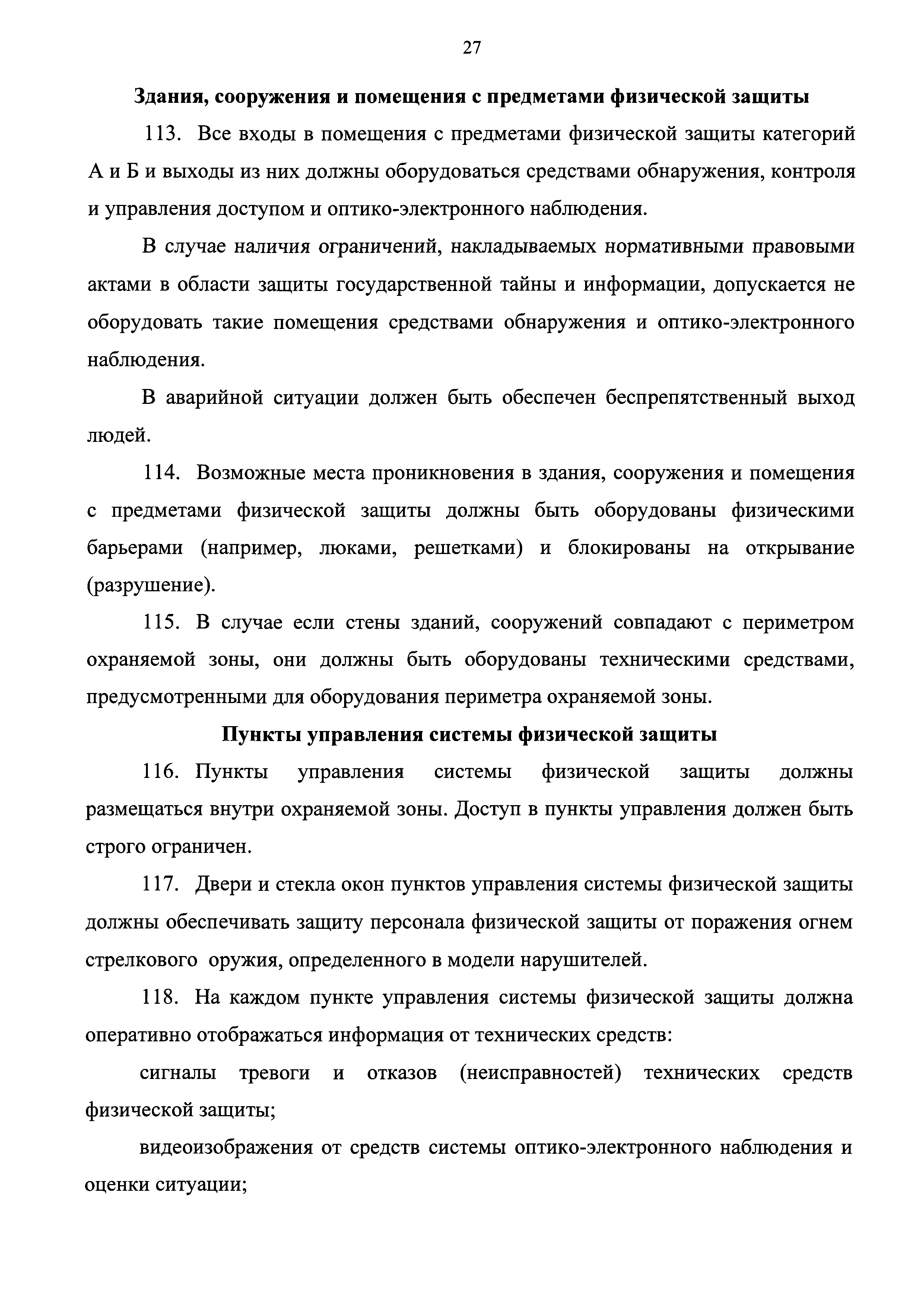 27

Здания, сооружения и помещения с предметами физической защиты

113. Все входы в помещения с предметами физической защиты категорий А и Б и выходы из них должны оборудоваться средствами обнаружения, контроля и управления доступом и оптико-электронного наблюдения.

В случае наличия ограничений, накладываемых нормативными правовыми актами в области защиты государственной тайны и информации, допускается не оборудовать такие помещения средствами обнаружения и оптико-электронного наблюдения.

В аварийной ситуации должен быть обеспечен беспрепятственный выход людей.

114. Возможные места проникновения в здания, сооружения и помещения с предметами физической защиты должны быть оборудованы физическими барьерами (например, люками, решетками) и блокированы на открывание (разрушение).

115. В случае если стены зданий, сооружений совпадают с периметром охраняемой зоны, они должны быть оборудованы техническими средствами, предусмотренными для оборудования периметра охраняемой зоны.

Пункты управления системы физической защиты

116. Пункты управления системы физической защиты должны размещаться внутри охраняемой зоны. Доступ в пункты управления должен быть строго ограничен.

117. Двери и стекла окон пунктов управления системы физической защиты должны обеспечивать защиту персонала физической защиты от поражения огнем стрелкового оружия, определенного в модели нарушителей.

118. На каждом пункте управления системы физической защиты должна оперативно отображаться информация от технических средств:

сигналы тревоги и отказов (неисправностей) технических средств физической защиты;

видеоизображения от средств системы оптико-электронного наблюдения и оценки ситуации;